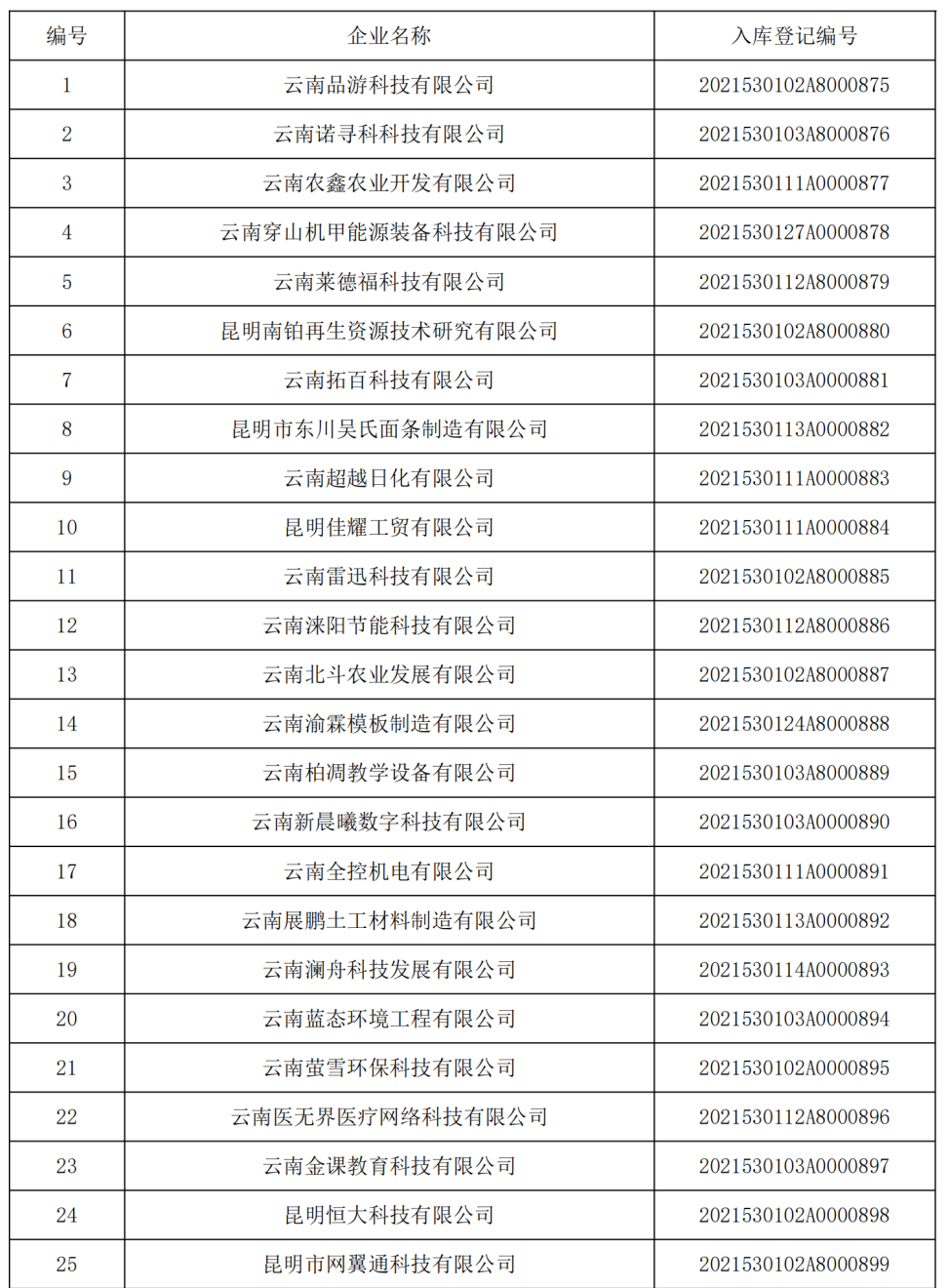 | 编号 | 企业名称 | 入库登记编号 |
|---|---|---|
| 1 | 云南品游科技有限公司 | 2021530102A8000875 |
| 2 | 云南诺寻科科技有限公司 | 2021530103A8000876 |
| 3 | 云南农鑫农业开发有限公司 | 2021530111A0000877 |
| 4 | 云南穿山机甲能源装备科技有限公司 | 2021530127A0000878 |
| 5 | 云南莱德福科技有限公司 | 2021530112A8000879 |
| 6 | 昆明南铂再生资源技术研究有限公司 | 2021530102A8000880 |
| 7 | 云南拓百科技有限公司 | 2021530103A0000881 |
| 8 | 昆明市东川吴氏面条制造有限公司 | 2021530113A0000882 |
| 9 | 云南超越日化有限公司 | 2021530111A0000883 |
| 10 | 昆明佳耀工贸有限公司 | 2021530111A0000884 |
| 11 | 云南雷迅科技有限公司 | 2021530102A8000885 |
| 12 | 云南涞阳节能科技有限公司 | 2021530112A8000886 |
| 13 | 云南北斗农业发展有限公司 | 2021530102A8000887 |
| 14 | 云南渝霖模板制造有限公司 | 2021530124A8000888 |
| 15 | 云南柏凋教学设备有限公司 | 2021530103A8000889 |
| 16 | 云南新晨曦数字科技有限公司 | 2021530103A0000890 |
| 17 | 云南全控机电有限公司 | 2021530111A0000891 |
| 18 | 云南展鹏土工材料制造有限公司 | 2021530113A0000892 |
| 19 | 云南澜舟科技发展有限公司 | 2021530114A0000893 |
| 20 | 云南蓝态环境工程有限公司 | 2021530103A0000894 |
| 21 | 云南萤雪环保科技有限公司 | 2021530102A0000895 |
| 22 | 云南医无界医疗网络科技有限公司 | 2021530112A8000896 |
| 23 | 云南金课教育科技有限公司 | 2021530103A0000897 |
| 24 | 昆明恒大科技有限公司 | 2021530102A0000898 |
| 25 | 昆明市网翼通科技有限公司 | 2021530102A8000899 |